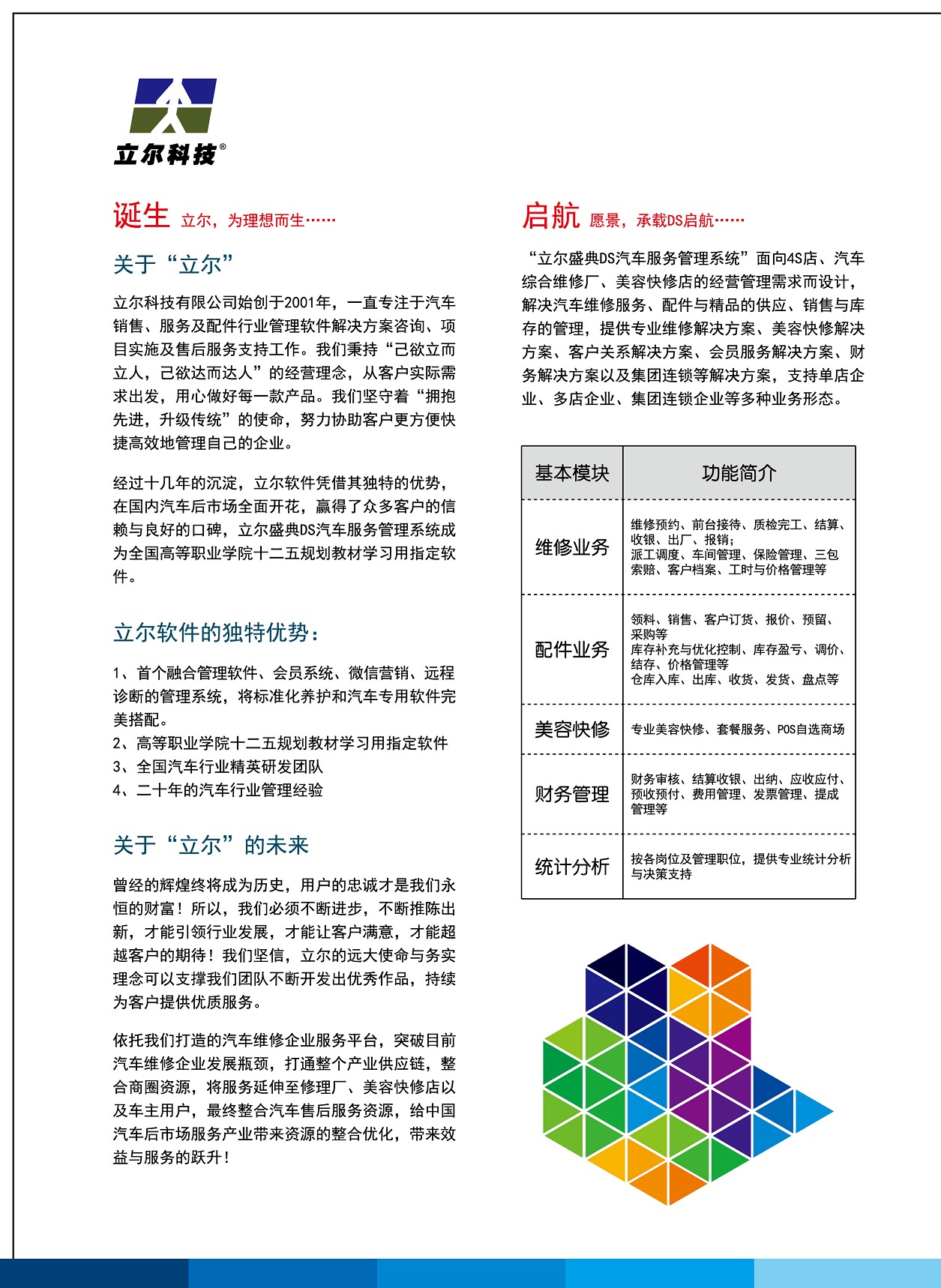 立尔科技®

诞生 立尔，为理想而生……

关于“立尔”

立尔科技有限公司始创于2001年，一直专注于汽车销售、服务及配件行业管理软件解决方案咨询、项目实施及售后服务支持工作。我们秉持“己欲立而立人，己欲达而达人”的经营理念，从客户实际需求出发，用心做好每一款产品。我们坚守着“拥抱先进，升级传统”的使命，努力协助客户更方便快捷高效地管理自己的企业。

经过十几年的沉淀，立尔软件凭借其独特的优势，在国内汽车后市场全面开花，赢得了众多客户的信赖与良好的口碑，立尔盛典DS汽车服务管理系统成为全国高等职业学院十二五规划教材学习用指定软件。

立尔软件的独特优势：

1、首个融合管理软件、会员系统、微信营销、远程诊断的管理系统，将标准化养护和汽车专用软件完美搭配。
2、高等职业学院十二五规划教材学习用指定软件
3、全国汽车行业精英研发团队
4、二十年的汽车行业管理经验

关于“立尔”的未来

曾经的辉煌终将成为历史，用户的忠诚才是我们永恒的财富！所以，我们必须不断进步，不断推陈出新，才能引领行业发展，才能让客户满意，才能超越客户的期待！我们坚信，立尔的远大使命与务实理念可以支撑我们团队不断开发出优秀作品，持续为客户提供优质服务。

依托我们打造的汽车维修企业服务平台，突破目前汽车维修企业发展瓶颈，打通整个产业供应链，整合商圈资源，将服务延伸至修理厂、美容快修店以及车主用户，最终整合汽车售后服务资源，给中国汽车后市场服务产业带来资源的整合优化，带来效益与服务的跃升！

启航 愿景，承载DS启航……

“立尔盛典DS汽车服务管理系统”面向4S店、汽车综合维修厂、美容快修店的经营管理需求而设计，解决汽车维修服务、配件与精品的供应、销售与库存的管理，提供专业维修解决方案、美容快修解决方案、客户关系解决方案、会员服务解决方案、财务解决方案以及集团连锁等解决方案，支持单店企业、多店企业、集团连锁企业等多种业务形态。

| 基本模块 | 功能简介 |
|---|---|
| 维修业务 | 维修预约、前台接待、质检完工、结算、收银、出厂、报销；派工调度、车间管理、保险管理、三包索赔、客户档案、工时与价格管理等 |
| 配件业务 | 领料、销售、客户订货、报价、预留、采购等 库存补充与优化控制、库存盈亏、调价、结存、价格管理等 仓库入库、出库、收货、发货、盘点等 |
| 美容快修 | 专业美容快修、套餐服务、POS自选商场 |
| 财务管理 | 财务审核、结算收银、出纳、应收应付、预收预付、费用管理、发票管理、提成管理等 |
| 统计分析 | 按各岗位及管理职位，提供专业统计分析与决策支持 |